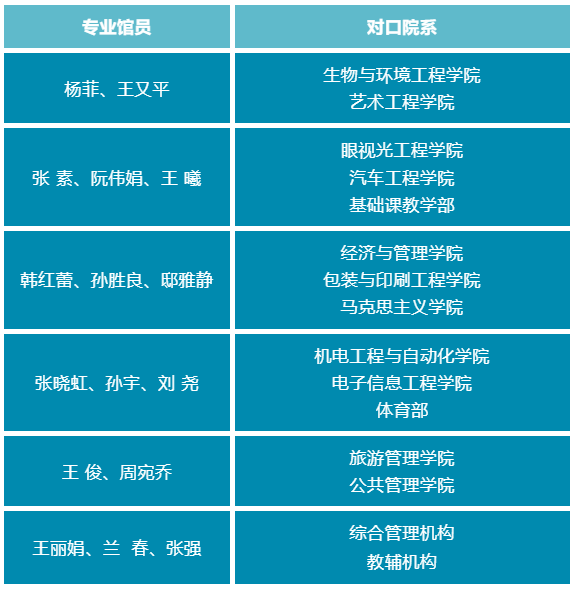 | 专业馆员 | 对口院系 |
|---|---|
| 杨菲、王又平 | 生物与环境工程学院 艺术工程学院 |
| 张 素、阮伟娟、王 曦 | 眼视光工程学院 汽车工程学院 基础课教学部 |
| 韩红蕾、孙胜良、邸雅静 | 经济与管理学院 包装与印刷工程学院 马克思主义学院 |
| 张晓虹、孙宇、刘 尧 | 机电工程与自动化学院 电子信息工程学院 体育部 |
| 王 俊、周宛乔 | 旅游管理学院 公共管理学院 |
| 王丽娟、兰 春、张强 | 综合管理机构 教辅机构 |